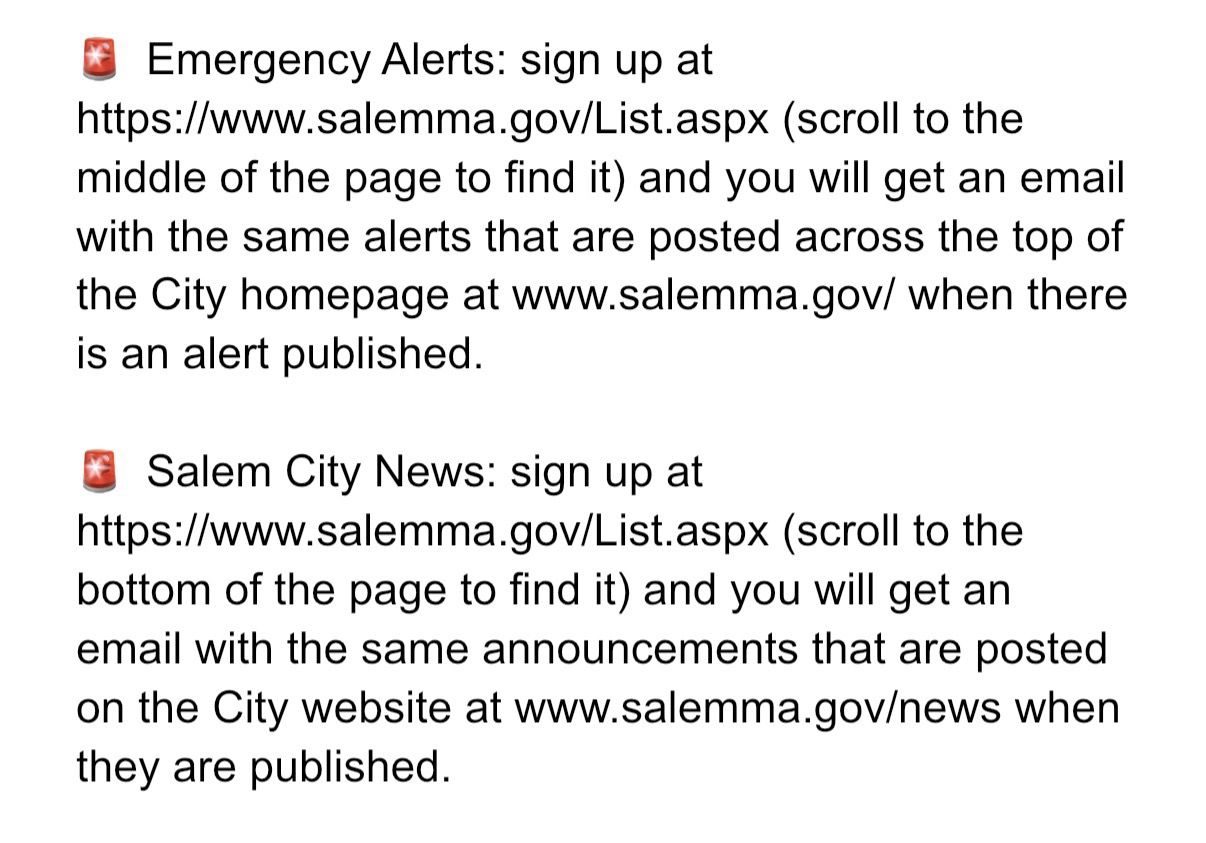 🚨 Emergency Alerts: sign up at https://www.salemma.gov/List.aspx (scroll to the middle of the page to find it) and you will get an email with the same alerts that are posted across the top of the City homepage at www.salemma.gov/ when there is an alert published.

🚨 Salem City News: sign up at https://www.salemma.gov/List.aspx (scroll to the bottom of the page to find it) and you will get an email with the same announcements that are posted on the City website at www.salemma.gov/news when they are published.